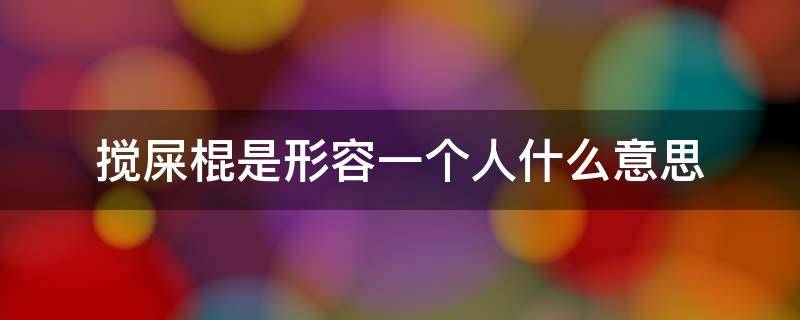 搅屎棍是形容一个人什么意思